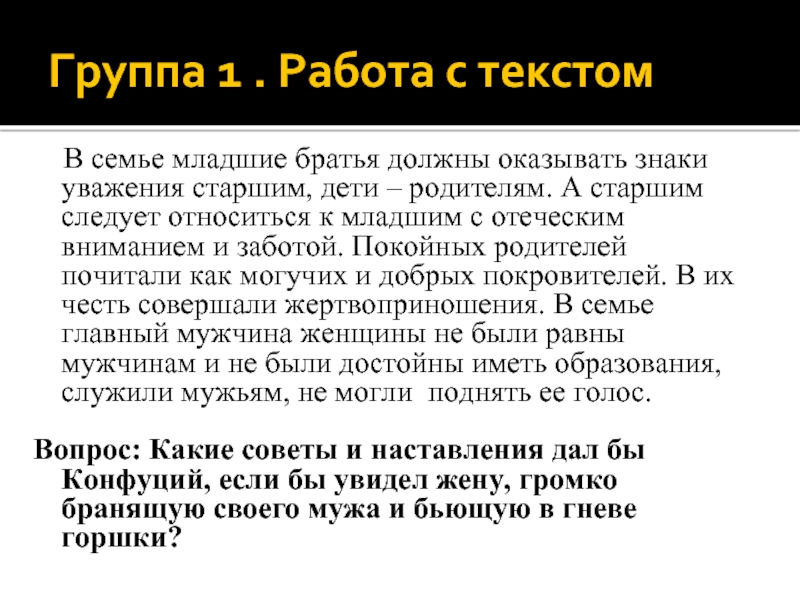 Группа 1 . Работа с текстом

В семье младшие братья должны оказывать знаки уважения старшим, дети – родителям. А старшим следует относиться к младшим с отеческим вниманием и заботой. Покойных родителей почитали как могучих и добрых покровителей. В их честь совершали жертвоприношения. В семье главный мужчина женщины не были равны мужчинам и не были достойны иметь образования, служили мужьям, не могли поднять ее голос.

Вопрос: Какие советы и наставления дал бы Конфуций, если бы увидел жену, громко бранящую своего мужа и бьющую в гневе горшки?